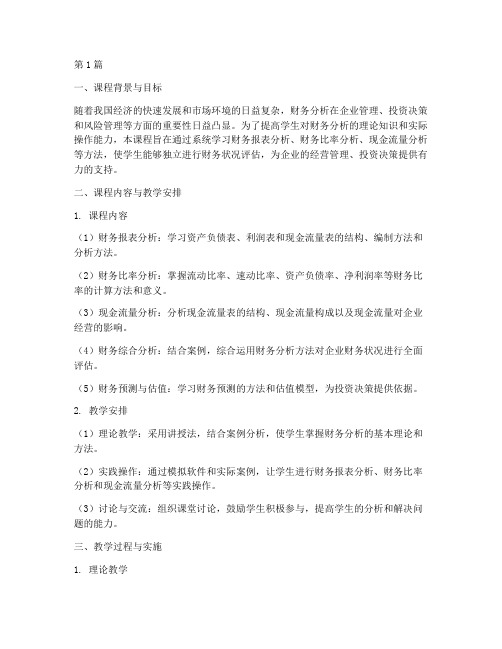 第1篇

一、课程背景与目标

随着我国经济的快速发展和市场环境的日益复杂，财务分析在企业管理、投资决策和风险管理等方面的重要性日益凸显。为了提高学生对财务分析的理论知识和实际操作能力，本课程旨在通过系统学习财务报表分析、财务比率分析、现金流量分析等方法，使学生能够独立进行财务状况评估，为企业的经营管理、投资决策提供有力的支持。

二、课程内容与教学安排

1. 课程内容

（1）财务报表分析：学习资产负债表、利润表和现金流量表的结构、编制方法和分析方法。

（2）财务比率分析：掌握流动比率、速动比率、资产负债率、净利润率等财务比率的计算方法和意义。

（3）现金流量分析：分析现金流量表的结构、现金流量构成以及现金流量对企业经营的影响。

（4）财务综合分析：结合案例，综合运用财务分析方法对企业财务状况进行全面评估。

（5）财务预测与估值：学习财务预测的方法和估值模型，为投资决策提供依据。

2. 教学安排

（1）理论教学：采用讲授法，结合案例分析，使学生掌握财务分析的基本理论和方法。

（2）实践操作：通过模拟软件和实际案例，让学生进行财务报表分析、财务比率分析和现金流量分析等实践操作。

（3）讨论与交流：组织课堂讨论，鼓励学生积极参与，提高学生的分析和解决问题的能力。

三、教学过程与实施

1. 理论教学